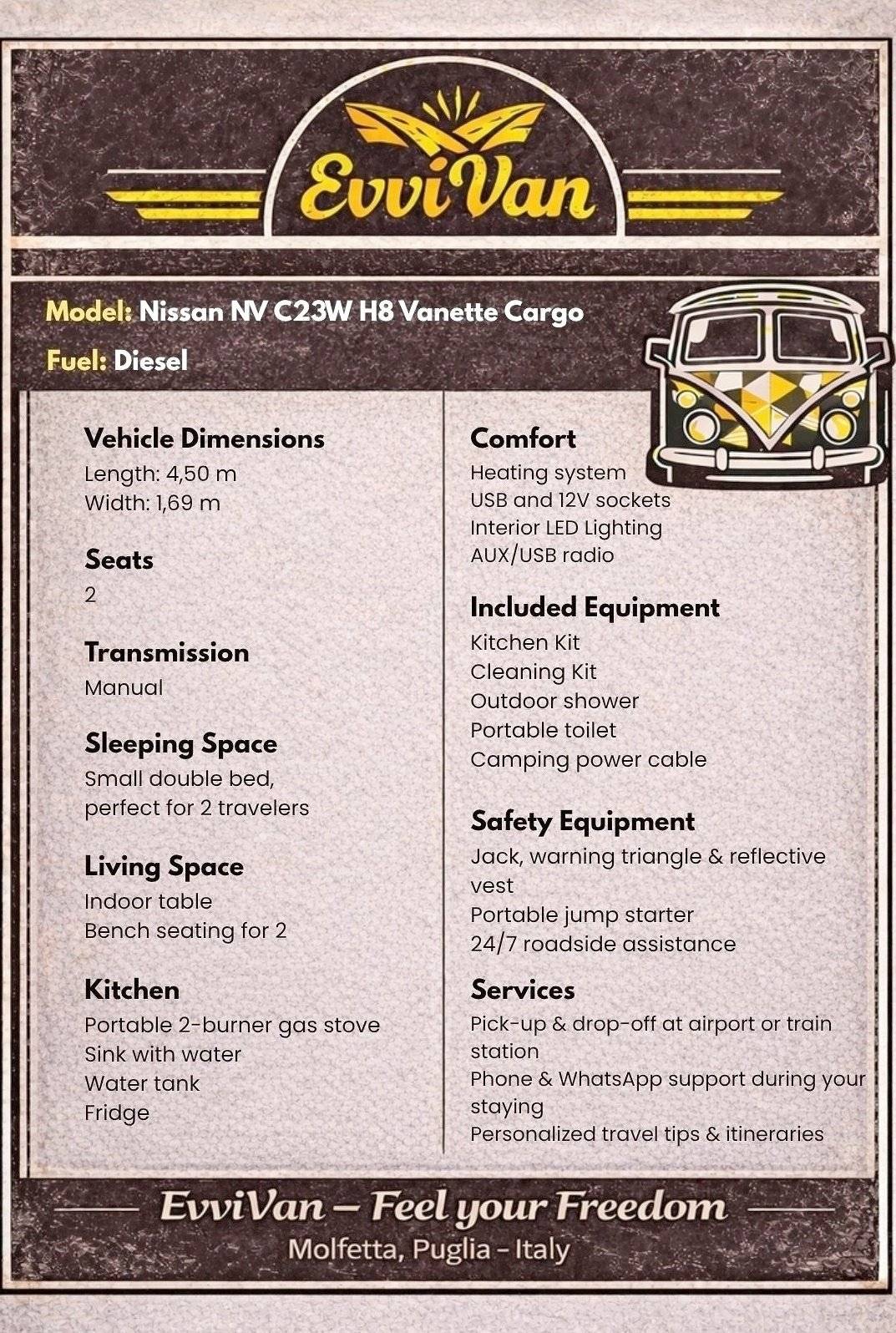 EvviVan

Model: Nissan NV C23W H8 Vanette Cargo

Fuel: Diesel

Vehicle Dimensions
Length: 4,50 m
Width: 1,69 m

Seats
2

Transmission
Manual

Sleeping Space
Small double bed, perfect for 2 travelers

Living Space
Indoor table
Bench seating for 2

Kitchen
Portable 2-burner gas stove
Sink with water
Water tank
Fridge

Comfort
Heating system
USB and 12V sockets
Interior LED Lighting
AUX/USB radio

Included Equipment
Kitchen Kit
Cleaning Kit
Outdoor shower
Portable toilet
Camping power cable

Safety Equipment
Jack, warning triangle & reflective vest
Portable jump starter
24/7 roadside assistance

Services
Pick-up & drop-off at airport or train station
Phone & WhatsApp support during your staying
Personalized travel tips & itineraries

EvviVan – Feel your Freedom
Molfetta, Puglia - Italy